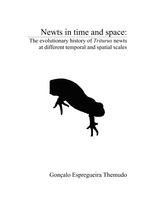 Newts in time and space:
The evolutionary history of Triturus newts at different temporal and spatial scales

Gonçalo Espregueira Themudo